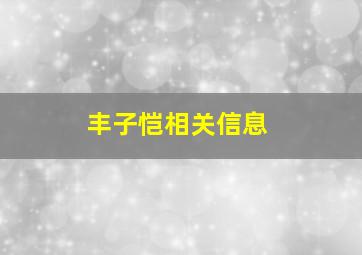 丰子恺相关信息